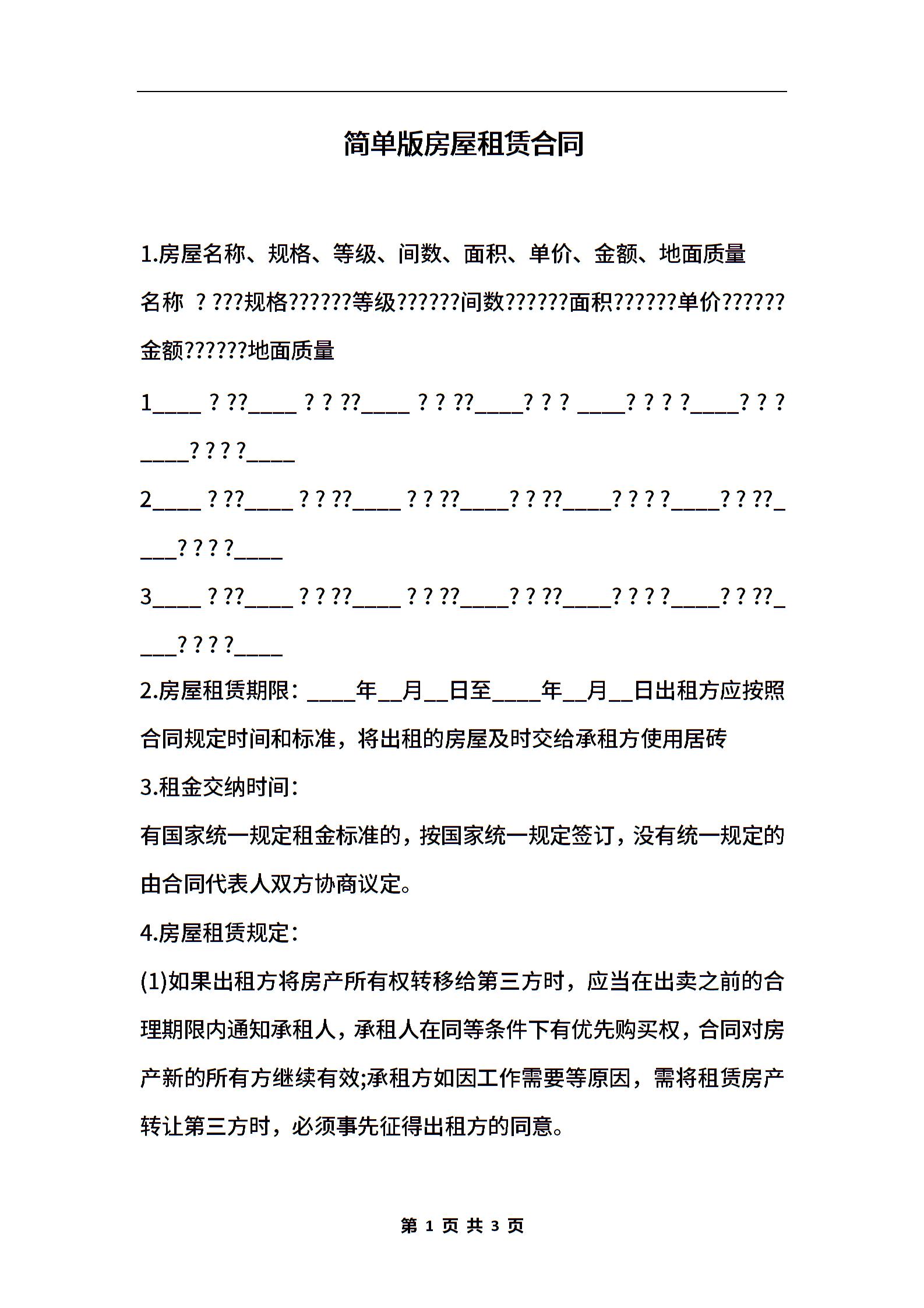 简单版房屋租赁合同

1.房屋名称、规格、等级、间数、面积、单价、金额、地面质量

名称 ? ???规格??????等级??????间数??????面积??????单价??????金额??????地面质量

1____ ? ??____ ? ? ??____ ? ? ??____? ? ? ____? ? ? ?____? ? ? ____? ? ? ?____

2____ ? ??____ ? ? ??____ ? ? ??____? ? ??____? ? ? ?____? ? ??____? ? ? ?____

3____ ? ??____ ? ? ??____ ? ? ??____? ? ??____? ? ? ?____? ? ??____? ? ? ?____

2.房屋租赁期限：____年__月__日至____年__月__日出租方应按照合同规定时间和标准，将出租的房屋及时交给承租方使用居砖

3.租金交纳时间：

有国家统一规定租金标准的，按国家统一规定签订，没有统一规定的由合同代表人双方协商议定。

4.房屋租赁规定：

(1)如果出租方将房产所有权转移给第三方时，应当在出卖之前的合理期限内通知承租人，承租人在同等条件下有优先购买权，合同对房产新的所有方继续有效;承租方如因工作需要等原因，需将租赁房产转让第三方时，必须事先征得出租方的同意。

第 1 页 共 3 页